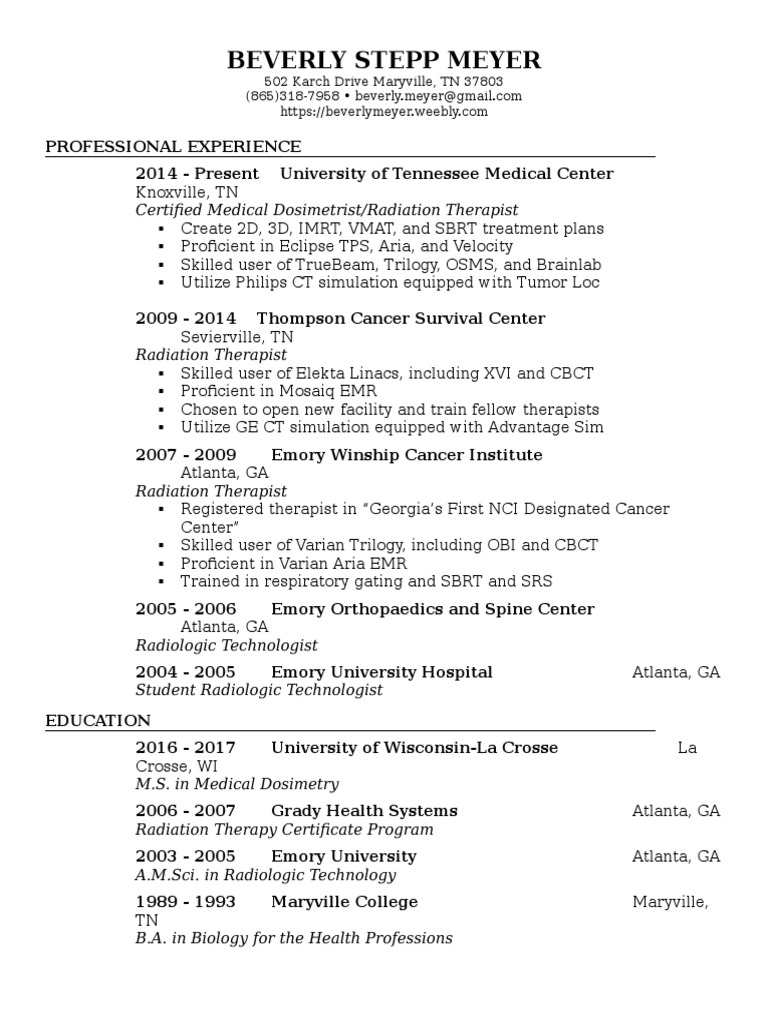 BEVERLY STEPP MEYER
502 Karch Drive Maryville, TN 37803
(865)318-7958 • beverly.meyer@gmail.com
https://beverlymeyer.weebly.com

PROFESSIONAL EXPERIENCE

2014 - Present University of Tennessee Medical Center
Knoxville, TN
Certified Medical Dosimetrist/Radiation Therapist
▪ Create 2D, 3D, IMRT, VMAT, and SBRT treatment plans
▪ Proficient in Eclipse TPS, Aria, and Velocity
▪ Skilled user of TrueBeam, Trilogy, OSMS, and Brainlab
▪ Utilize Philips CT simulation equipped with Tumor Loc

2009 - 2014 Thompson Cancer Survival Center
Sevierville, TN
Radiation Therapist
▪ Skilled user of Elekta Linacs, including XVI and CBCT
▪ Proficient in Mosaiq EMR
▪ Chosen to open new facility and train fellow therapists
▪ Utilize GE CT simulation equipped with Advantage Sim

2007 - 2009 Emory Winship Cancer Institute
Atlanta, GA
Radiation Therapist
▪ Registered therapist in "Georgia's First NCI Designated Cancer Center"
▪ Skilled user of Varian Trilogy, including OBI and CBCT
▪ Proficient in Varian Aria EMR
▪ Trained in respiratory gating and SBRT and SRS

2005 - 2006 Emory Orthopaedics and Spine Center
Atlanta, GA
Radiologic Technologist

2004 - 2005 Emory University Hospital Atlanta, GA
Student Radiologic Technologist

EDUCATION

2016 - 2017 University of Wisconsin-La Crosse La Crosse, WI
M.S. in Medical Dosimetry

2006 - 2007 Grady Health Systems Atlanta, GA
Radiation Therapy Certificate Program

2003 - 2005 Emory University Atlanta, GA
A.M.Sci. in Radiologic Technology

1989 - 1993 Maryville College Maryville, TN
B.A. in Biology for the Health Professions